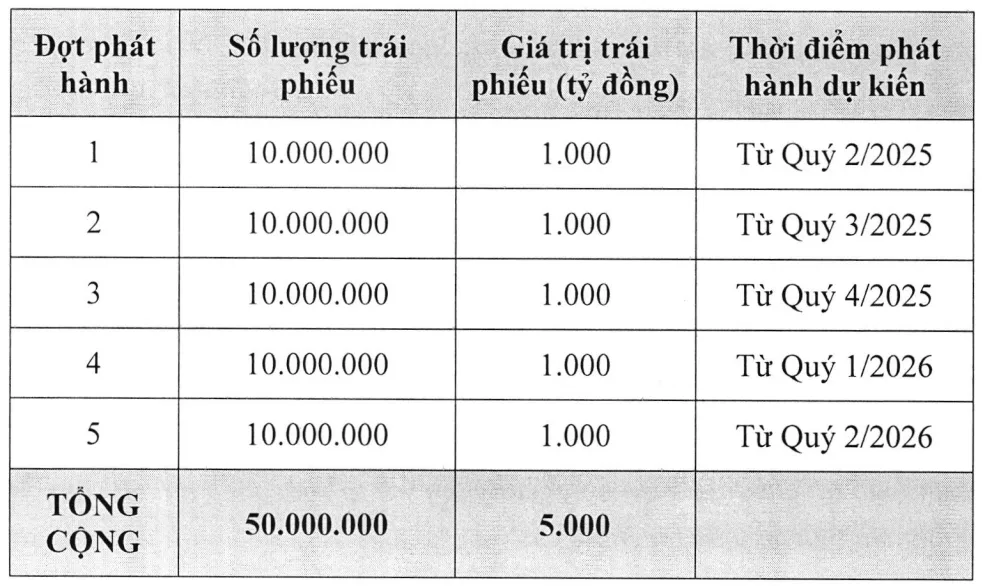 | Đợt phát hành | Số lượng trái phiếu | Giá trị trái phiếu (tỷ đồng) | Thời điểm phát hành dự kiến |
|---|---|---|---|
| 1 | 10.000.000 | 1.000 | Từ Quý 2/2025 |
| 2 | 10.000.000 | 1.000 | Từ Quý 3/2025 |
| 3 | 10.000.000 | 1.000 | Từ Quý 4/2025 |
| 4 | 10.000.000 | 1.000 | Từ Quý 1/2026 |
| 5 | 10.000.000 | 1.000 | Từ Quý 2/2026 |
| TỔNG CỘNG | 50.000.000 | 5.000 | |